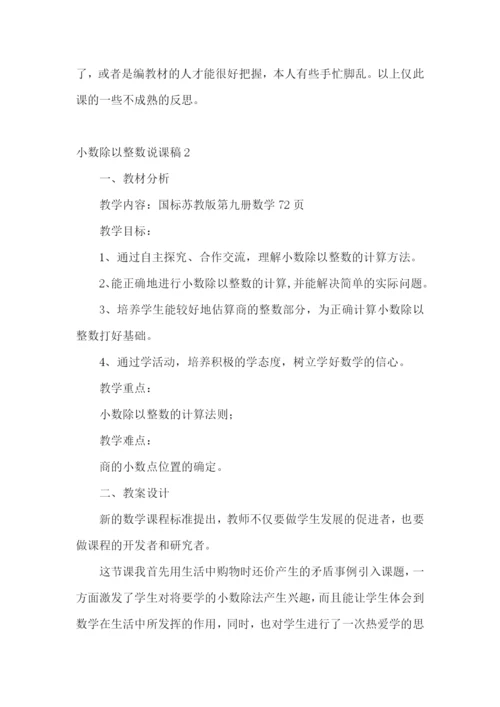 了，或者是编教材的人才能很好把握，本人有些手忙脚乱。以上仅此课的一些不成熟的反思。

小数除以整数说课稿 2

一、教材分析

教学内容：国标苏教版第九册数学 72 页

教学目标：

1、通过自主探究、合作交流，理解小数除以整数的计算方法。

2、能正确地进行小数除以整数的计算，并能解决简单的实际问题。

3、培养学生能较好地估算商的整数部分，为正确计算小数除以整数打好基础。

4、通过学活动，培养积极的学态度，树立学好数学的信心。

教学重点：

小数除以整数的计算法则；

教学难点：

商的小数点位置的确定。

二、教案设计

新的数学课程标准提出，教师不仅要做学生发展的促进者，也要做课程的开发者和研究者。

这节课我首先用生活中购物时还价产生的矛盾事例引入课题，一方面激发了学生对将要学的小数除法产生兴趣，而且能让学生体会到数学在生活中所发挥的作用，同时，也对学生进行了一次热爱学的思